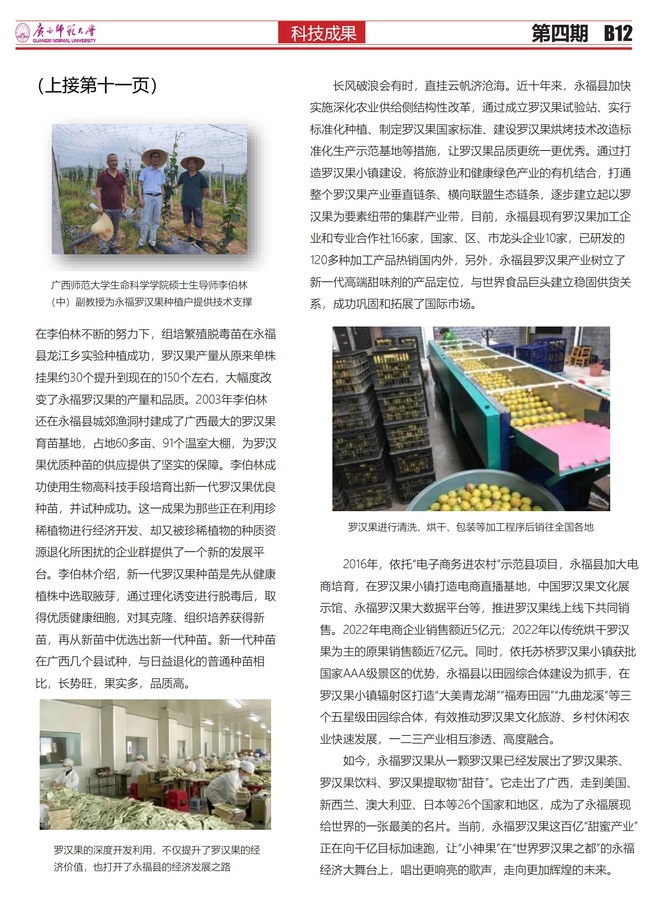 广西师范大学
GUANGXI NORMAL UNIVERSITY

科技成果

第四期 B12

（上接第十一页）

广西师范大学生命科学学院硕士生导师李伯林（中）副教授为永福罗汉果种植户提供技术支撑

在李伯林不断的努力下，组培繁殖脱毒苗在永福县龙江乡实验种植成功，罗汉果产量从原来单株挂果约30个提升到现在的150个左右，大幅度改变了永福罗汉果的产量和品质。2003年李伯林还在永福县城郊渔洞村建成了广西最大的罗汉果育苗基地，占地60多亩、91个温室大棚，为罗汉果优质种苗的供应提供了坚实的保障。李伯林成功使用生物高科技手段培育出新一代罗汉果优良种苗，并试种成功。这一成果为那些正在利用珍稀植物进行经济开发、却又被珍稀植物的种质资源退化所困扰的企业群提供了一个新的发展平台。李伯林介绍，新一代罗汉果种苗是先从健康植株中选取腋芽，通过理化诱变进行脱毒后，取得优质健康细胞，对其克隆、组织培养获得新苗，再从新苗中优选出新一代种苗。新一代种苗在广西几个县试种，与日益退化的普通种苗相比，长势旺，果实多，品质高。

罗汉果的深度开发利用，不仅提升了罗汉果的经济价值，也打开了永福县的经济发展之路

长风破浪会有时，直挂云帆济沧海。近十年来，永福县加快实施深化农业供给侧结构性改革，通过成立罗汉果试验站、实行标准化种植、制定罗汉果国家标准、建设罗汉果烘烤技术改造标准化生产示范基地等措施，让罗汉果品质更统一更优秀。通过打造罗汉果小镇建设，将旅游业和健康绿色产业的有机结合，打通整个罗汉果产业垂直链条、横向联盟生态链条，逐步建立起以罗汉果为要素纽带的集群产业带，目前，永福县现有罗汉果加工企业和专业合作社166家，国家、区、市龙头企业10家，已研发的120多种加工产品热销国内外，另外，永福县罗汉果产业树立了新一代高端甜味剂的产品定位，与世界食品巨头建立稳固供货关系，成功巩固和拓展了国际市场。

罗汉果进行清洗、烘干、包装等加工程序后销往全国各地

2016年，依托“电子商务进农村”示范县项目，永福县加大电商培育，在罗汉果小镇打造电商直播基地，中国罗汉果文化展示馆、永福罗汉果大数据平台等，推进罗汉果线上线下共同销售。2022年电商企业销售额近5亿元；2022年以传统烘干罗汉果为主的原果销售额近7亿元。同时，依托苏桥罗汉果小镇获批国家AAA级景区的优势，永福县以田园综合体建设为抓手，在罗汉果小镇辐射区打造“大美青龙湖”“福寿田园”“九曲龙溪”等三个五星级田园综合体，有效推动罗汉果文化旅游、乡村休闲农业快速发展，一二三产业相互渗透、高度融合。

如今，永福罗汉果从一颗罗汉果已经发展出了罗汉果茶、罗汉果饮料、罗汉果提取物“甜苷”。它走出了广西，走到美国、新西兰、澳大利亚、日本等26个国家和地区，成为了永福展现给世界的一张最美的名片。当前，永福罗汉果这百亿“甜蜜产业”正在向千亿目标加速跑，让“小神果”在“世界罗汉果之都”的永福经济大舞台上，唱出更响亮的歌声，走向更加辉煌的未来。